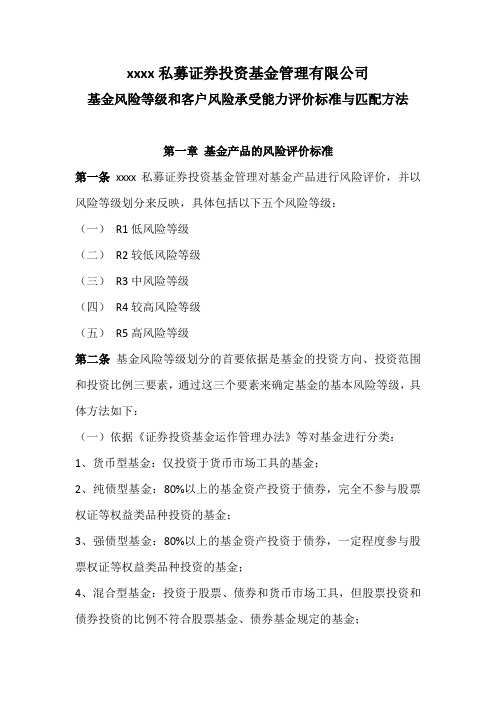 xxxx 私募证券投资基金管理有限公司

基金风险等级和客户风险承受能力评价标准与匹配方法

第一章 基金产品的风险评价标准

第一条 xxxx 私募证券投资基金管理对基金产品进行风险评价，并以风险等级划分来反映，具体包括以下五个风险等级：

（一） R1 低风险等级

（二） R2 较低风险等级

（三） R3 中风险等级

（四） R4 较高风险等级

（五） R5 高风险等级

第二条 基金风险等级划分的首要依据是基金的投资方向、投资范围和投资比例三要素，通过这三个要素来确定基金的基本风险等级，具体方法如下：

（一）依据《证券投资基金运作管理办法》等对基金进行分类：

1、货币型基金：仅投资于货币市场工具的基金；

2、纯债型基金：80%以上的基金资产投资于债券，完全不参与股票权证等权益类品种投资的基金；

3、强债型基金：80%以上的基金资产投资于债券，一定程度参与股票权证等权益类品种投资的基金；

4、混合型基金：投资于股票、债券和货币市场工具，但股票投资和债券投资的比例不符合股票基金、债券基金规定的基金；